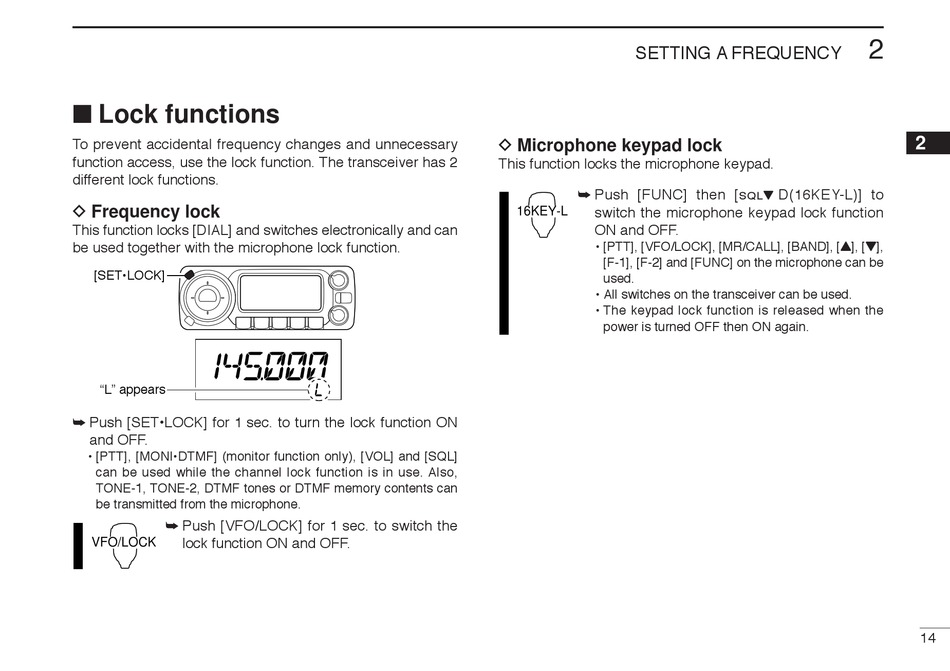 SETTING A FREQUENCY 2

■ Lock functions

To prevent accidental frequency changes and unnecessary function access, use the lock function. The transceiver has 2 different lock functions.

◇ Frequency lock
This function locks [DIAL] and switches electronically and can be used together with the microphone lock function.

[SET•LOCK]

145.000

"L" appears

L

➥ Push [SET•LOCK] for 1 sec. to turn the lock function ON and OFF.
• [PTT], [MONI•DTMF] (monitor function only), [VOL] and [SQL] can be used while the channel lock function is in use. Also, TONE-1, TONE-2, DTMF tones or DTMF memory contents can be transmitted from the microphone.

VFO/LOCK

➥ Push [VFO/LOCK] for 1 sec. to switch the lock function ON and OFF.

◇ Microphone keypad lock
This function locks the microphone keypad.

16KEY-L

➥ Push [FUNC] then [SQL▼ D(16KEY-L)] to switch the microphone keypad lock function ON and OFF.
• [PTT], [VFO/LOCK], [MR/CALL], [BAND], [▲], [▼], [F-1], [F-2] and [FUNC] on the microphone can be used.
• All switches on the transceiver can be used.
• The keypad lock function is released when the power is turned OFF then ON again.

2

14